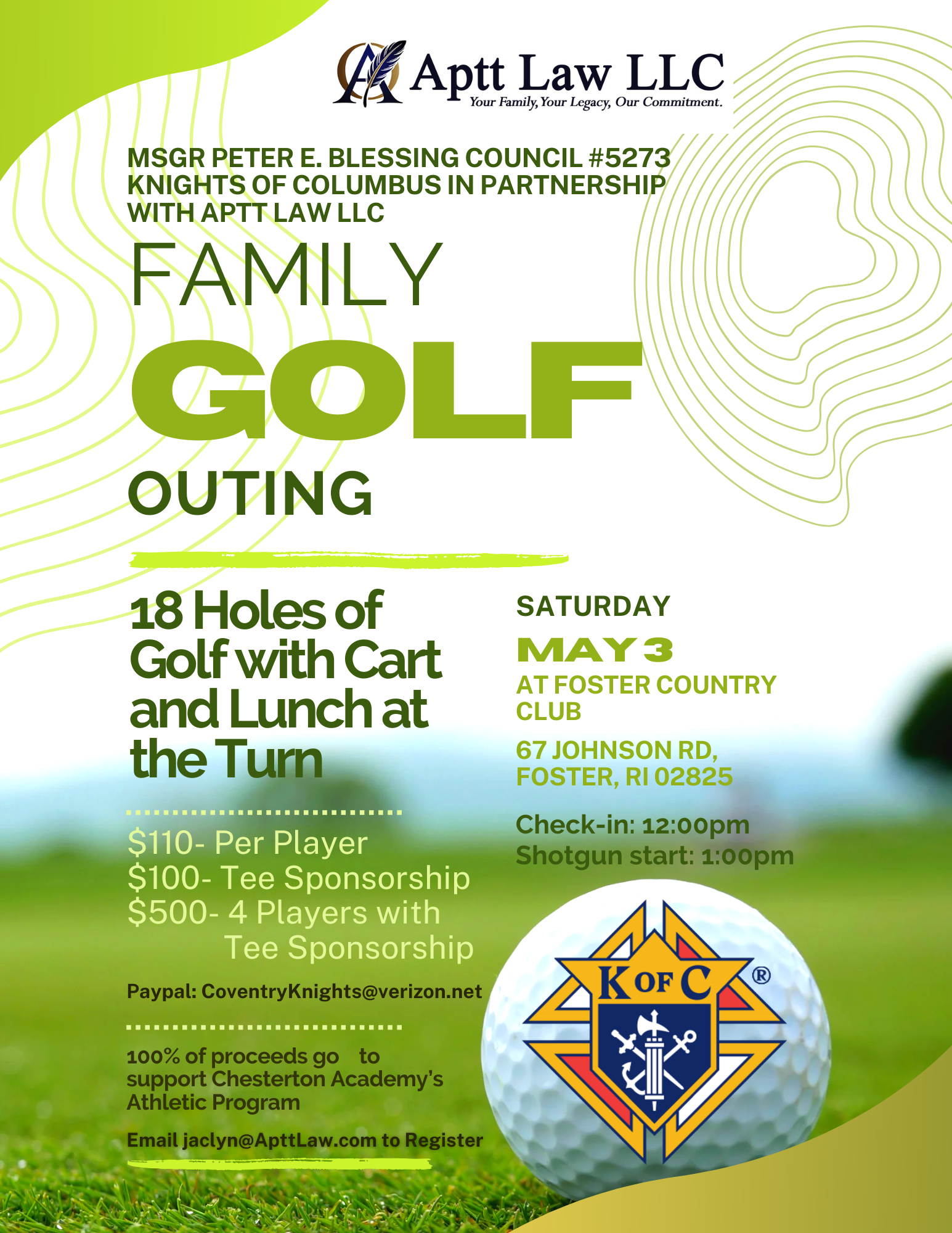 Aptt Law LLC
Your Family, Your Legacy, Our Commitment.

MSGR PETER E. BLESSING COUNCIL #5273 KNIGHTS OF COLUMBUS IN PARTNERSHIP WITH APTT LAW LLC

FAMILY
GOLF
OUTING

18 Holes of Golf with Cart and Lunch at the Turn

$110- Per Player
$100- Tee Sponsorship
$500- 4 Players with Tee Sponsorship

Paypal: CoventryKnights@verizon.net

100% of proceeds go to support Chesterton Academy's Athletic Program

Email jaclyn@ApttLaw.com to Register

SATURDAY
MAY 3
AT FOSTER COUNTRY CLUB

67 JOHNSON RD, FOSTER, RI 02825

Check-in: 12:00pm
Shotgun start: 1:00pm

K OF C ®